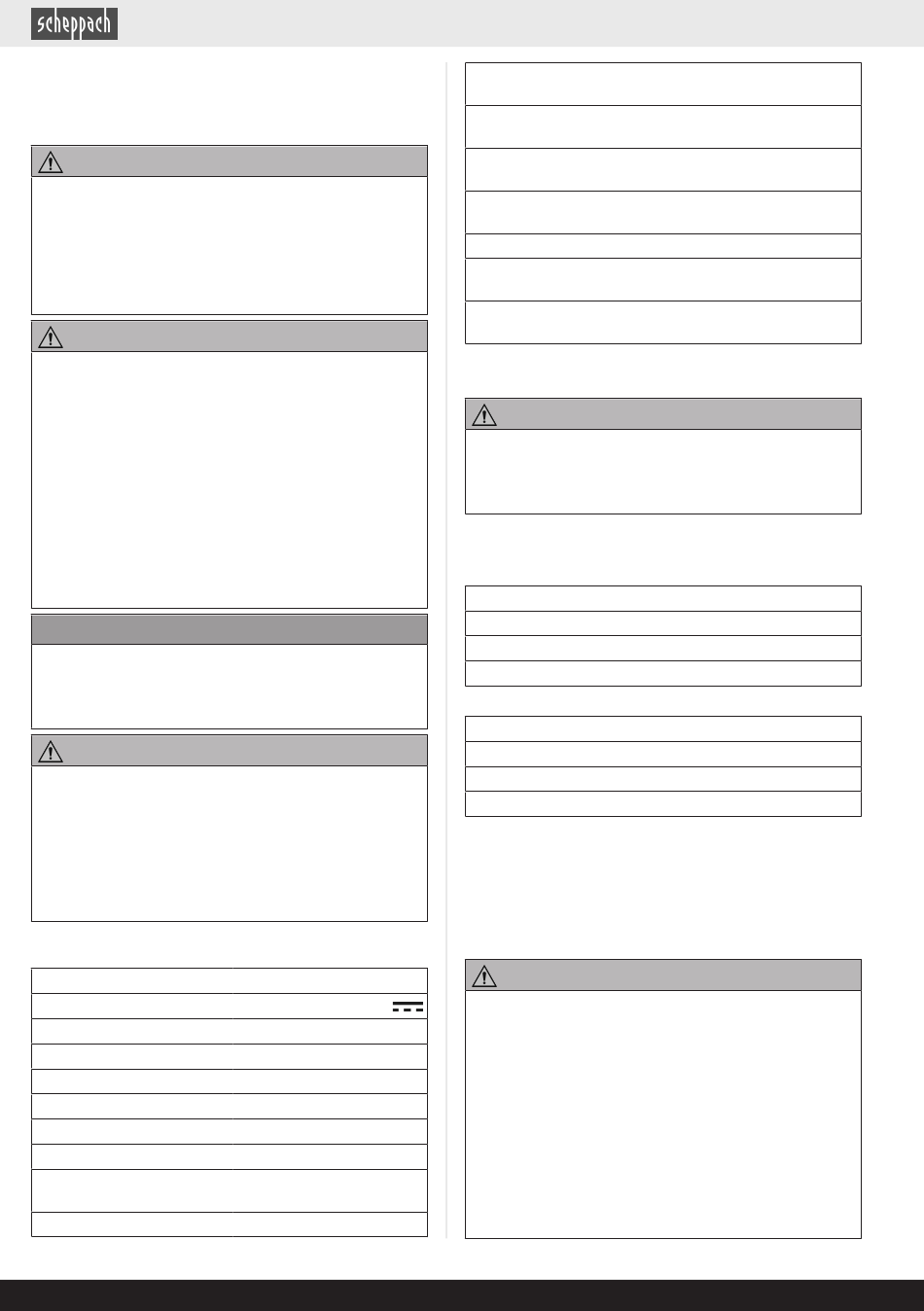 scheppach